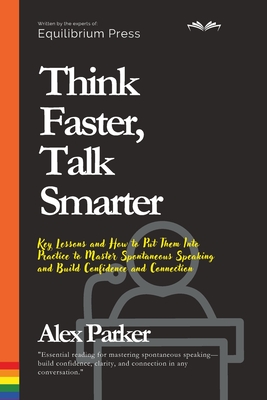 Written by the experts of:
Equilibrium Press

Think Faster, Talk Smarter

Key Lessons and How to Put Them Into Practice to Master Spontaneous Speaking and Build Confidence and Connection

Alex Parker

"Essential reading for mastering spontaneous speaking—build confidence, clarity, and connection in any conversation."